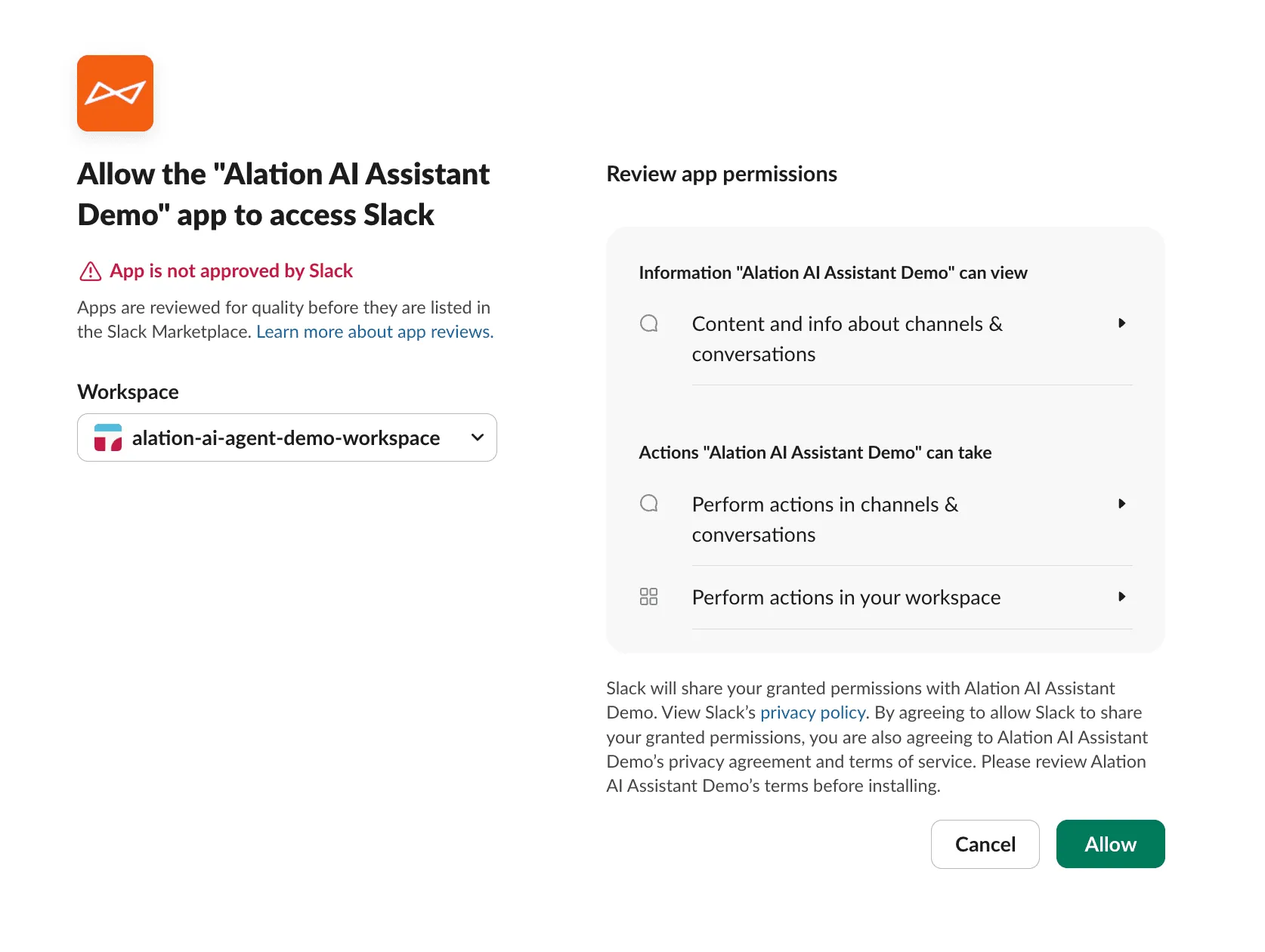 Allow the "Alation AI Assistant Demo" app to access Slack

App is not approved by Slack

Apps are reviewed for quality before they are listed in the Slack Marketplace. Learn more about app reviews.

Workspace

alation-ai-agent-demo-workspace

Review app permissions

Information "Alation AI Assistant Demo" can view

Content and info about channels & conversations

Actions "Alation AI Assistant Demo" can take

Perform actions in channels & conversations

Perform actions in your workspace

Slack will share your granted permissions with Alation AI Assistant Demo. View Slack's privacy policy. By agreeing to allow Slack to share your granted permissions, you are also agreeing to Alation AI Assistant Demo's privacy agreement and terms of service. Please review Alation AI Assistant Demo's terms before installing.

Cancel

Allow